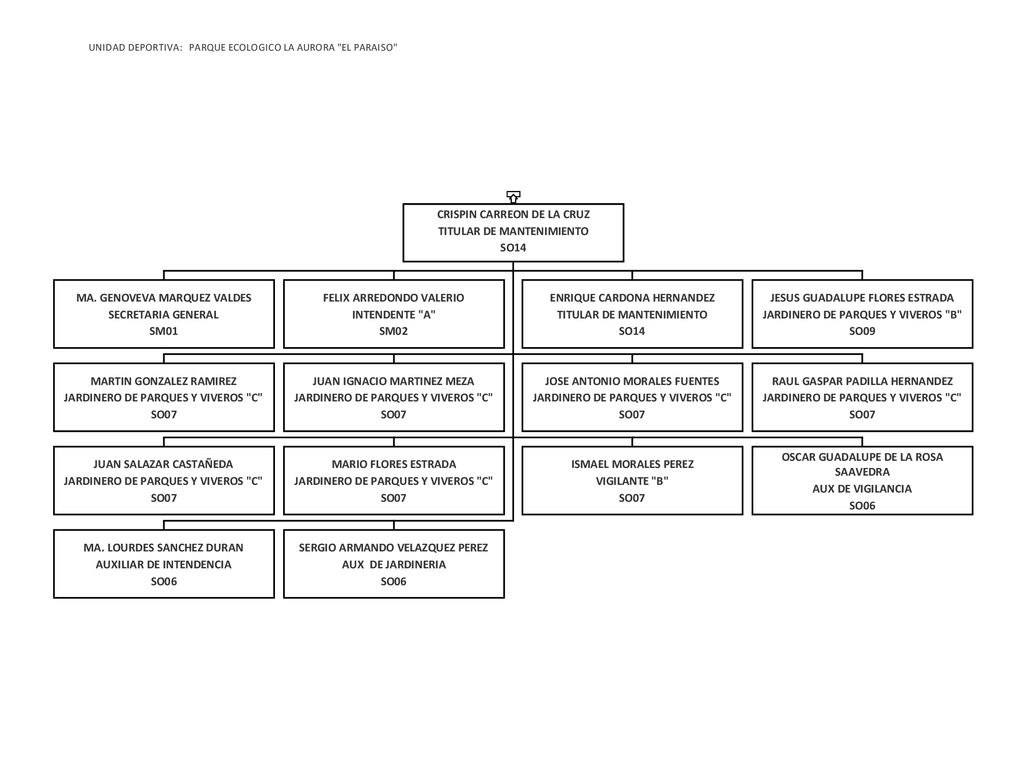 UNIDAD DEPORTIVA: PARQUE ECOLOGICO LA AURORA "EL PARAISO"

CRISPIN CARREON DE LA CRUZ
TITULAR DE MANTENIMIENTO
SO14

MA. GENOVEVA MARQUEZ VALDES
SECRETARIA GENERAL
SM01

FELIX ARREDONDO VALERIO
INTENDENTE "A"
SM02

ENRIQUE CARDONA HERNANDEZ
TITULAR DE MANTENIMIENTO
SO14

JESUS GUADALUPE FLORES ESTRADA
JARDINERO DE PARQUES Y VIVEROS "B"
SO09

MARTIN GONZALEZ RAMIREZ
JARDINERO DE PARQUES Y VIVEROS "C"
SO07

JUAN IGNACIO MARTINEZ MEZA
JARDINERO DE PARQUES Y VIVEROS "C"
SO07

JOSE ANTONIO MORALES FUENTES
JARDINERO DE PARQUES Y VIVEROS "C"
SO07

RAUL GASPAR PADILLA HERNANDEZ
JARDINERO DE PARQUES Y VIVEROS "C"
SO07

JUAN SALAZAR CASTAÑEDA
JARDINERO DE PARQUES Y VIVEROS "C"
SO07

MARIO FLORES ESTRADA
JARDINERO DE PARQUES Y VIVEROS "C"
SO07

ISMAEL MORALES PEREZ
VIGILANTE "B"
SO07

OSCAR GUADALUPE DE LA ROSA SAAVEDRA
AUX DE VIGILANCIA
SO06

MA. LOURDES SANCHEZ DURAN
AUXILIAR DE INTENDENCIA
SO06

SERGIO ARMANDO VELAZQUEZ PEREZ
AUX DE JARDINERIA
SO06